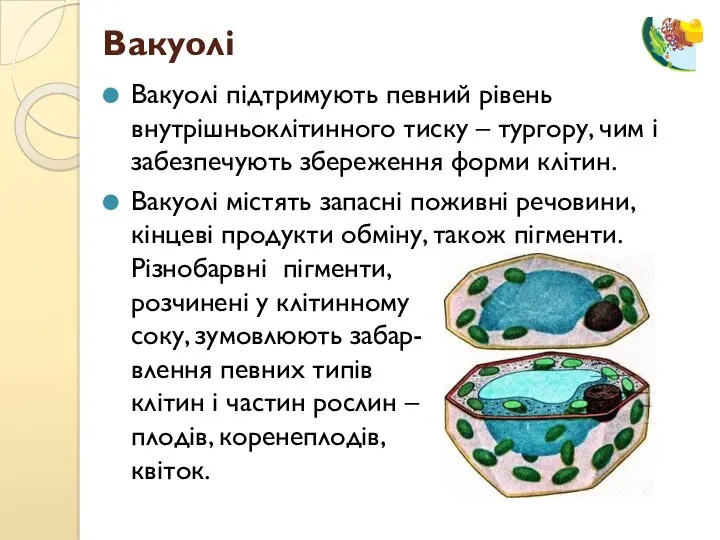 Вакуолі

Вакуолі підтримують певний рівень внутрішньоклітинного тиску – тургору, чим і забезпечують збереження форми клітин.

Вакуолі містять запасні поживні речовини, кінцеві продукти обміну, також пігменти. Різнобарвні пігменти, розчинені у клітинному соку, зумовлюють забарвлення певних типів клітин і частин рослин – плодів, коренеплодів, квіток.